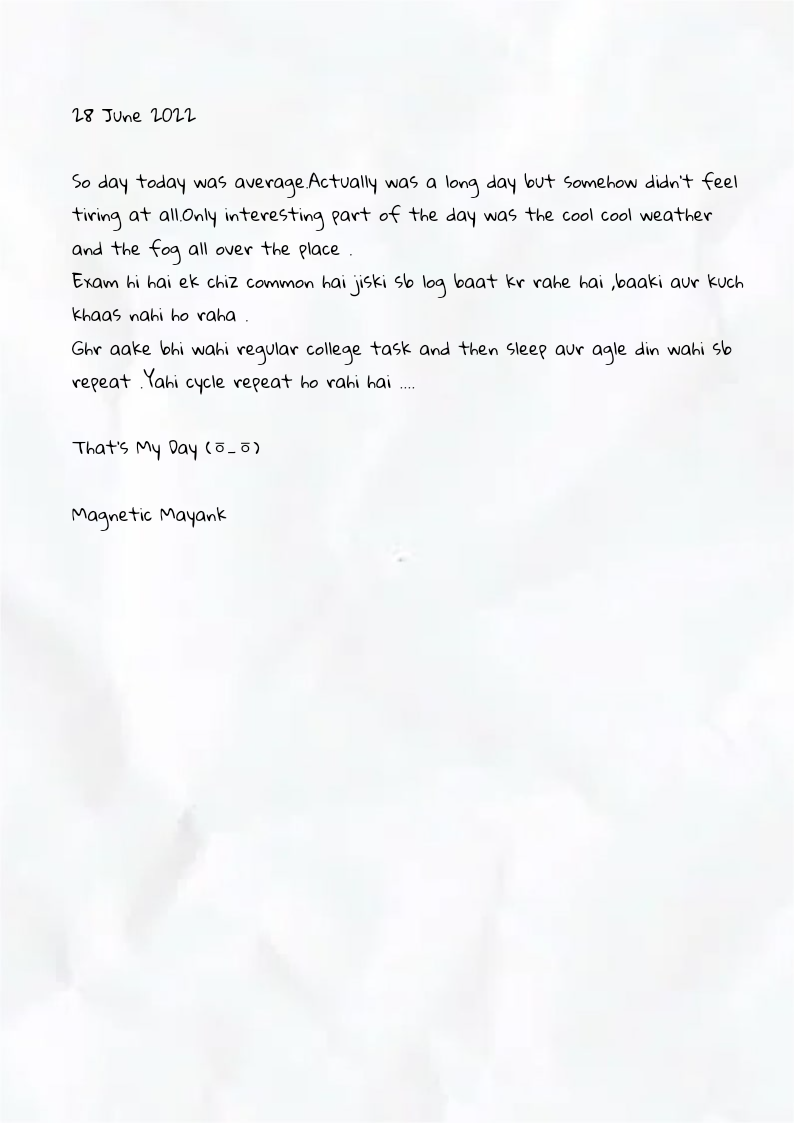 28 June 2022

So day today was average.Actually was a long day but somehow didn't feel tiring at all.Only interesting part of the day was the cool cool weather and the fog all over the place .
Exam hi hai ek chiz common hai jiski sb log baat kr rahe hai ,baaki aur kuch khaas nahi ho raha .
Ghr aake bhi wahi regular college task and then sleep aur agle din wahi sb repeat .Yahi cycle repeat ho rahi hai ....

That's My Day (ō_ō)

Magnetic Mayank